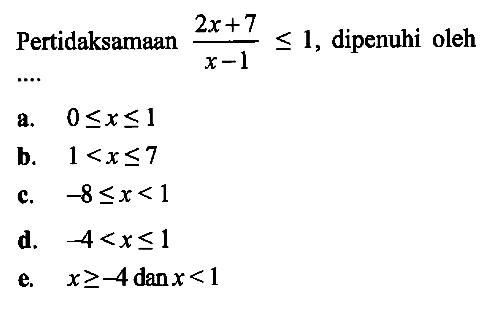 Pertidaksamaan $\frac{2x+7}{x-1} \leq 1$, dipenuhi oleh ....

a. $0 \leq x \leq 1$

b. $1 < x \leq 7$

c. $-8 \leq x < 1$

d. $-4 < x \leq 1$

e. $x \geq -4$ dan $x < 1$